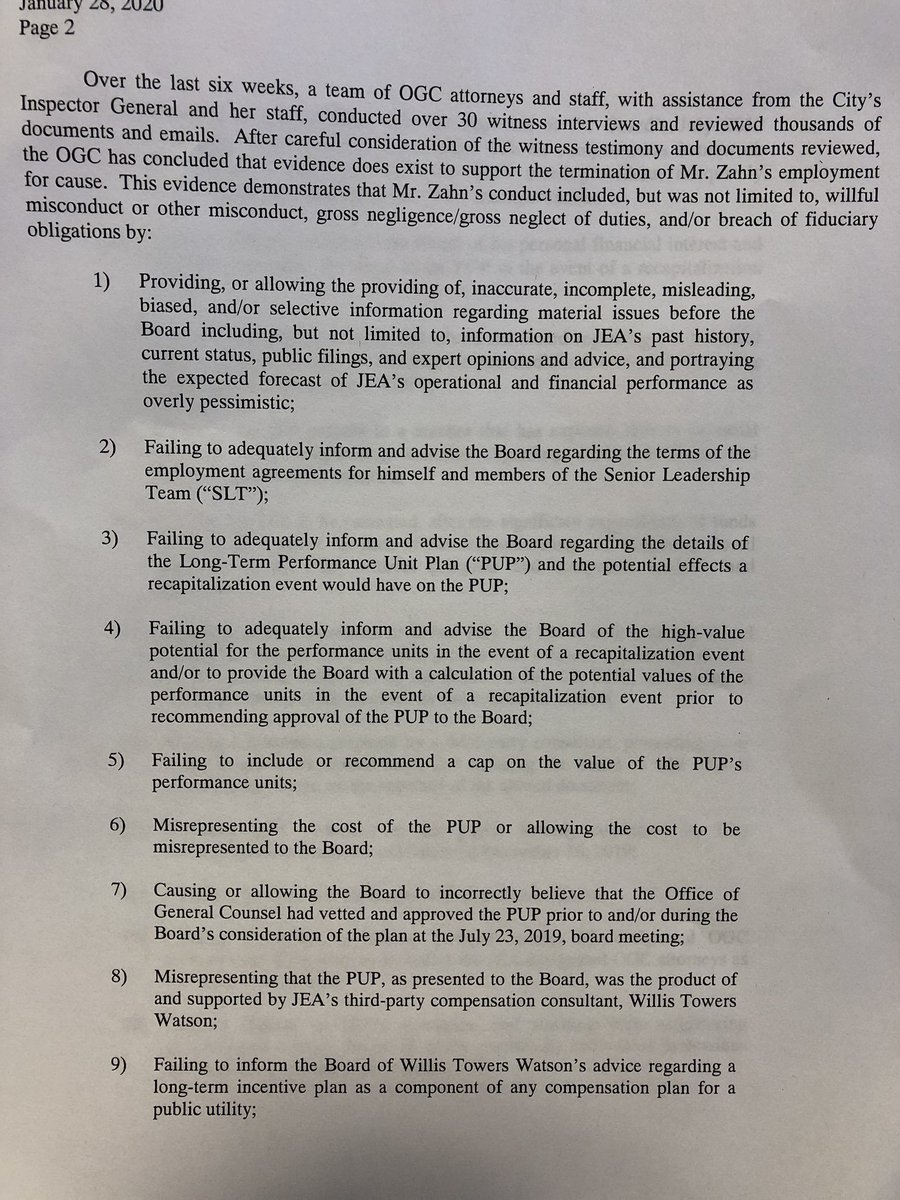 January 28, 2020
Page 2

Over the last six weeks, a team of OGC attorneys and staff, with assistance from the City's Inspector General and her staff, conducted over 30 witness interviews and reviewed thousands of documents and emails. After careful consideration of the witness testimony and documents reviewed, the OGC has concluded that evidence does exist to support the termination of Mr. Zahn's employment for cause. This evidence demonstrates that Mr. Zahn's conduct included, but was not limited to, willful misconduct or other misconduct, gross negligence/gross neglect of duties, and/or breach of fiduciary obligations by:

1) Providing, or allowing the providing of, inaccurate, incomplete, misleading, biased, and/or selective information regarding material issues before the Board including, but not limited to, information on JEA's past history, current status, public filings, and expert opinions and advice, and portraying the expected forecast of JEA's operational and financial performance as overly pessimistic;

2) Failing to adequately inform and advise the Board regarding the terms of the employment agreements for himself and members of the Senior Leadership Team ("SLT");

3) Failing to adequately inform and advise the Board regarding the details of the Long-Term Performance Unit Plan ("PUP") and the potential effects a recapitalization event would have on the PUP;

4) Failing to adequately inform and advise the Board of the high-value potential for the performance units in the event of a recapitalization event and/or to provide the Board with a calculation of the potential values of the performance units in the event of a recapitalization event prior to recommending approval of the PUP to the Board;

5) Failing to include or recommend a cap on the value of the PUP's performance units;

6) Misrepresenting the cost of the PUP or allowing the cost to be misrepresented to the Board;

7) Causing or allowing the Board to incorrectly believe that the Office of General Counsel had vetted and approved the PUP prior to and/or during the Board's consideration of the plan at the July 23, 2019, board meeting;

8) Misrepresenting that the PUP, as presented to the Board, was the product of and supported by JEA's third-party compensation consultant, Willis Towers Watson;

9) Failing to inform the Board of Willis Towers Watson's advice regarding a long-term incentive plan as a component of any compensation plan for a public utility;